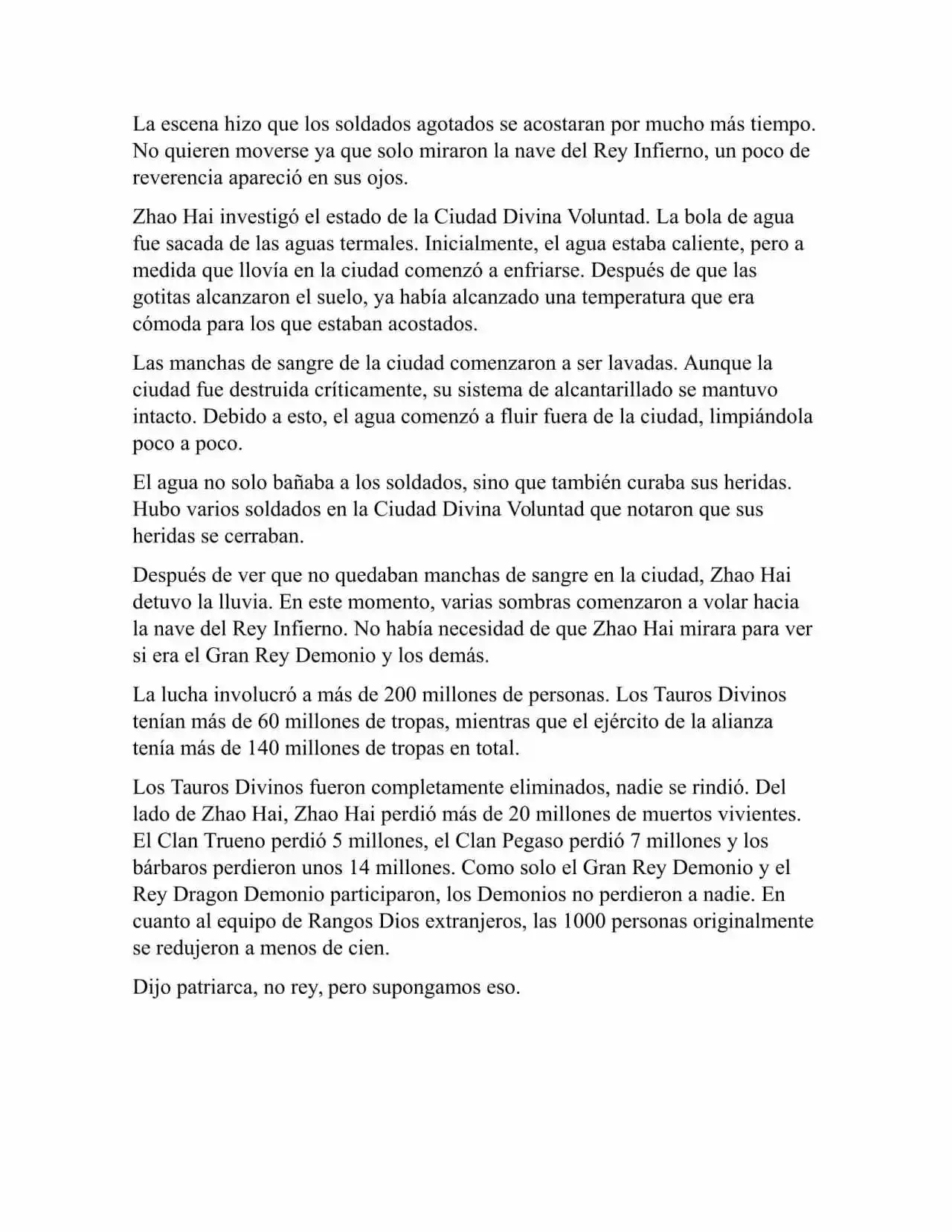 La escena hizo que los soldados agotados se acostaran por mucho más tiempo. No quieren moverse ya que solo miraron la nave del Rey Infierno, un poco de reverencia apareció en sus ojos.

Zhao Hai investigó el estado de la Ciudad Divina Voluntad. La bola de agua fue sacada de las aguas termales. Inicialmente, el agua estaba caliente, pero a medida que llovía en la ciudad comenzó a enfriarse. Después de que las gotitas alcanzaron el suelo, ya había alcanzado una temperatura que era cómoda para los que estaban acostados.

Las manchas de sangre de la ciudad comenzaron a ser lavadas. Aunque la ciudad fue destruida críticamente, su sistema de alcantarillado se mantuvo intacto. Debido a esto, el agua comenzó a fluir fuera de la ciudad, limpiándola poco a poco.

El agua no solo bañaba a los soldados, sino que también curaba sus heridas. Hubo varios soldados en la Ciudad Divina Voluntad que notaron que sus heridas se cerraban.

Después de ver que no quedaban manchas de sangre en la ciudad, Zhao Hai detuvo la lluvia. En este momento, varias sombras comenzaron a volar hacia la nave del Rey Infierno. No había necesidad de que Zhao Hai mirara para ver si era el Gran Rey Demonio y los demás.

La lucha involucró a más de 200 millones de personas. Los Tauros Divinos tenían más de 60 millones de tropas, mientras que el ejército de la alianza tenía más de 140 millones de tropas en total.

Los Tauros Divinos fueron completamente eliminados, nadie se rindió. Del lado de Zhao Hai, Zhao Hai perdió más de 20 millones de muertos vivientes. El Clan Trueno perdió 5 millones, el Clan Pegaso perdió 7 millones y los bárbaros perdieron unos 14 millones. Como solo el Gran Rey Demonio y el Rey Dragon Demonio participaron, los Demonios no perdieron a nadie. En cuanto al equipo de Rangos Dios extranjeros, las 1000 personas originalmente se redujeron a menos de cien.

Dijo patriarca, no rey, pero supongamos eso.